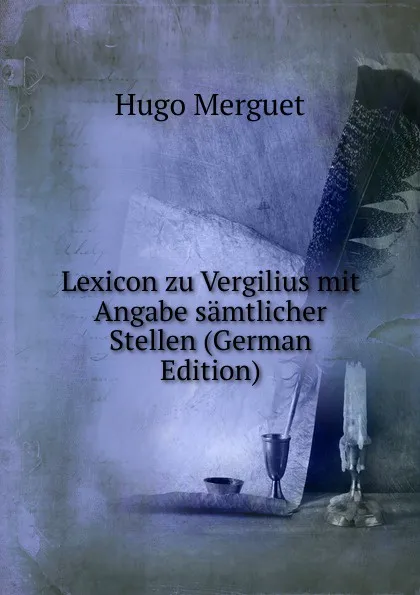 Hugo Merguet

Lexicon zu Vergilius mit Angabe sämtlicher Stellen (German Edition)